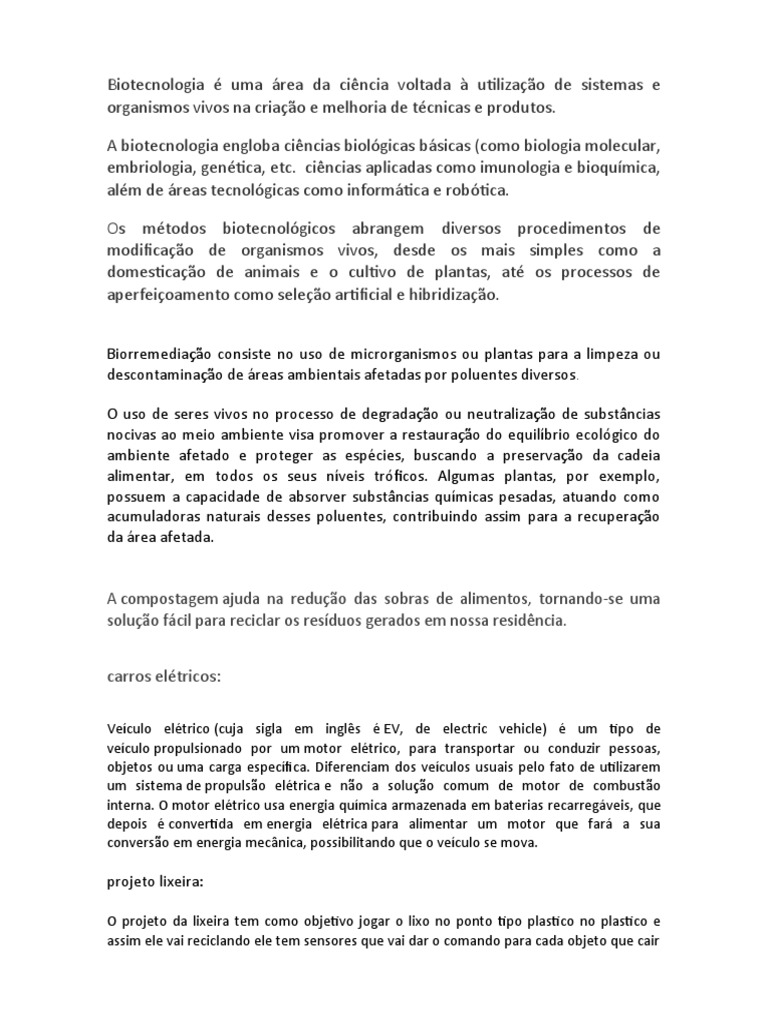 Biotecnologia é uma área da ciência voltada à utilização de sistemas e organismos vivos na criação e melhoria de técnicas e produtos.

A biotecnologia engloba ciências biológicas básicas (como biologia molecular, embriologia, genética, etc. ciências aplicadas como imunologia e bioquímica, além de áreas tecnológicas como informática e robótica.

Os métodos biotecnológicos abrangem diversos procedimentos de modificação de organismos vivos, desde os mais simples como a domesticação de animais e o cultivo de plantas, até os processos de aperfeiçoamento como seleção artificial e hibridização.

Biorremediação consiste no uso de microrganismos ou plantas para a limpeza ou descontaminação de áreas ambientais afetadas por poluentes diversos.

O uso de seres vivos no processo de degradação ou neutralização de substâncias nocivas ao meio ambiente visa promover a restauração do equilíbrio ecológico do ambiente afetado e proteger as espécies, buscando a preservação da cadeia alimentar, em todos os seus níveis tróficos. Algumas plantas, por exemplo, possuem a capacidade de absorver substâncias químicas pesadas, atuando como acumuladoras naturais desses poluentes, contribuindo assim para a recuperação da área afetada.

A compostagem ajuda na redução das sobras de alimentos, tornando-se uma solução fácil para reciclar os resíduos gerados em nossa residência.

carros elétricos:

Veículo elétrico (cuja sigla em inglês é EV, de electric vehicle) é um tipo de veículo propulsionado por um motor elétrico, para transportar ou conduzir pessoas, objetos ou uma carga específica. Diferenciam dos veículos usuais pelo fato de utilizarem um sistema de propulsão elétrica e não a solução comum de motor de combustão interna. O motor elétrico usa energia química armazenada em baterias recarregáveis, que depois é convertida em energia elétrica para alimentar um motor que fará a sua conversão em energia mecânica, possibilitando que o veículo se mova.

projeto lixeira:

O projeto da lixeira tem como objetivo jogar o lixo no ponto tipo plastico no plastico e assim ele vai reciclando ele tem sensores que vai dar o comando para cada objeto que cair